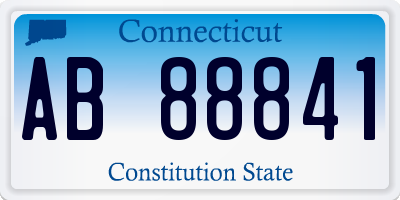 Connecticut

AB 88841

Constitution State